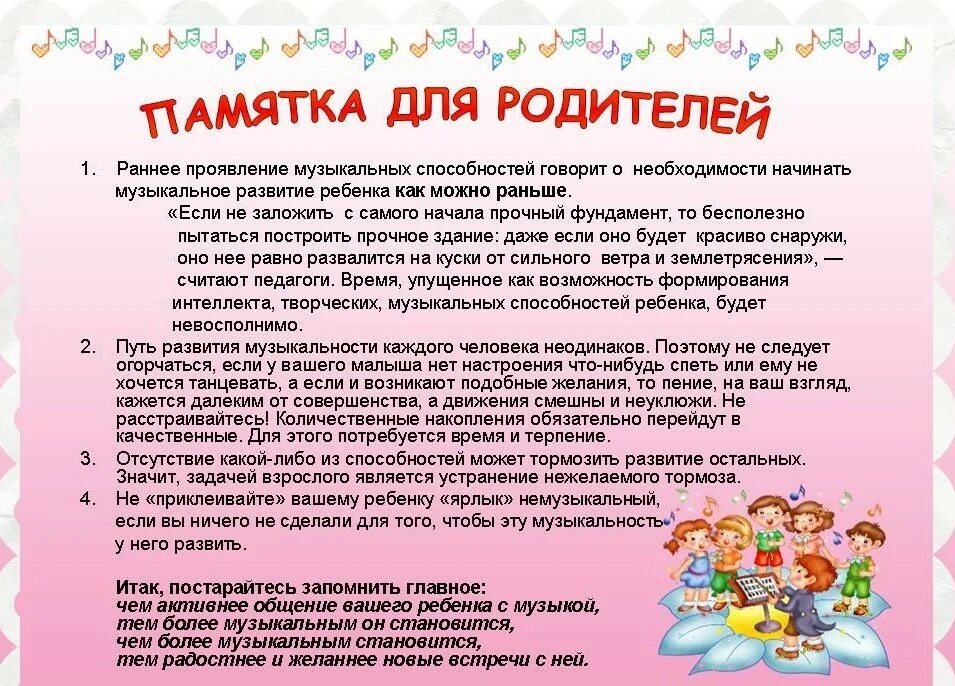 ПАМЯТКА ДЛЯ РОДИТЕЛЕЙ

1. Раннее проявление музыкальных способностей говорит о необходимости начинать музыкальное развитие ребенка как можно раньше.

«Если не заложить с самого начала прочный фундамент, то бесполезно пытаться построить прочное здание: даже если оно будет красиво снаружи, оно нее равно развалится на куски от сильного ветра и землетрясения», — считают педагоги. Время, упущенное как возможность формирования интеллекта, творческих, музыкальных способностей ребенка, будет невосполнимо.

2. Путь развития музыкальности каждого человека неодинаков. Поэтому не следует огорчаться, если у вашего малыша нет настроения что-нибудь спеть или ему не хочется танцевать, а если и возникают подобные желания, то пение, на ваш взгляд, кажется далеким от совершенства, а движения смешны и неуклюжи. Не расстраивайтесь! Количественные накопления обязательно перейдут в качественные. Для этого потребуется время и терпение.

3. Отсутствие какой-либо из способностей может тормозить развитие остальных. Значит, задачей взрослого является устранение нежелаемого тормоза.

4. Не «приклеивайте» вашему ребенку «ярлык» немузыкальный, если вы ничего не сделали для того, чтобы эту музыкальность у него развить.

Итак, постарайтесь запомнить главное:
чем активнее общение вашего ребенка с музыкой,
тем более музыкальным он становится,
чем более музыкальным становится,
тем радостнее и желаннее новые встречи с ней.